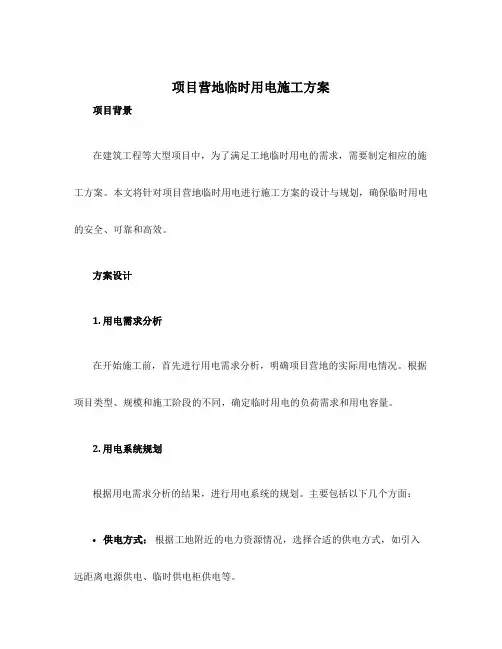 项目营地临时用电施工方案

项目背景

在建筑工程等大型项目中，为了满足工地临时用电的需求，需要制定相应的施工方案。本文将针对项目营地临时用电进行施工方案的设计与规划，确保临时用电的安全、可靠和高效。

方案设计

1. 用电需求分析

在开始施工前，首先进行用电需求分析，明确项目营地的实际用电情况。根据项目类型、规模和施工阶段的不同，确定临时用电的负荷需求和用电容量。

2. 用电系统规划

根据用电需求分析的结果，进行用电系统的规划。主要包括以下几个方面：

• 供电方式：根据工地附近的电力资源情况，选择合适的供电方式，如引入远距离电源供电、临时供电柜供电等。